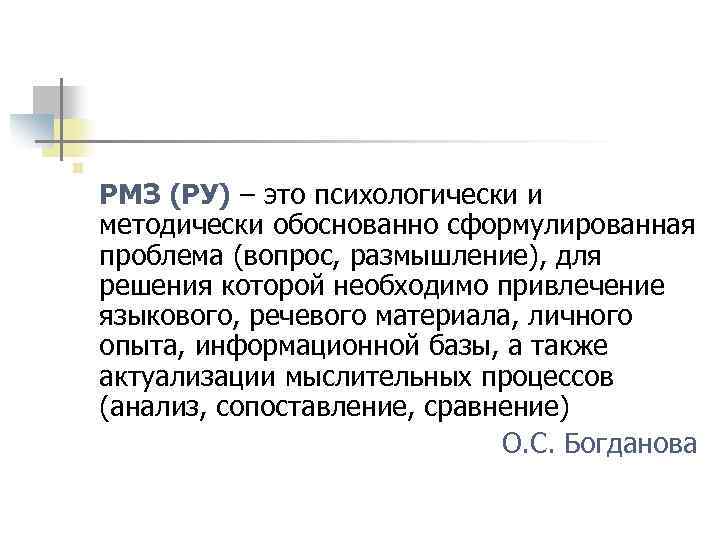 РМЗ (РУ) – это психологически и методически обоснованно сформулированная проблема (вопрос, размышление), для решения которой необходимо привлечение языкового, речевого материала, личного опыта, информационной базы, а также актуализации мыслительных процессов (анализ, сопоставление, сравнение)

О.С. Богданова